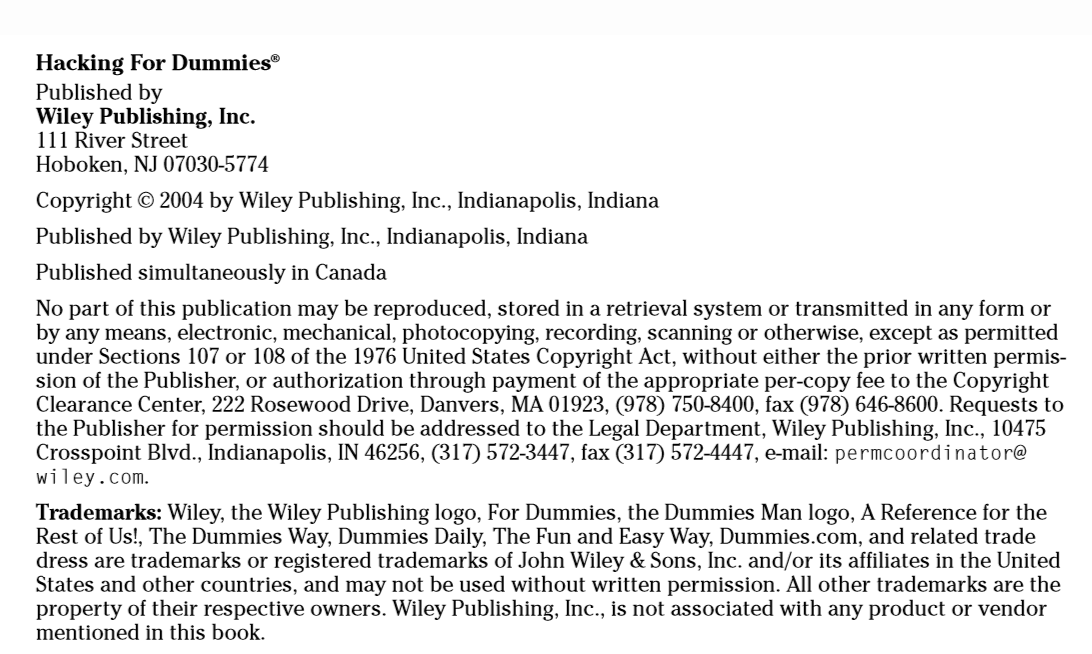 Hacking For Dummies®

Published by
Wiley Publishing, Inc.
111 River Street
Hoboken, NJ 07030-5774

Copyright © 2004 by Wiley Publishing, Inc., Indianapolis, Indiana

Published by Wiley Publishing, Inc., Indianapolis, Indiana

Published simultaneously in Canada

No part of this publication may be reproduced, stored in a retrieval system or transmitted in any form or by any means, electronic, mechanical, photocopying, recording, scanning or otherwise, except as permitted under Sections 107 or 108 of the 1976 United States Copyright Act, without either the prior written permission of the Publisher, or authorization through payment of the appropriate per-copy fee to the Copyright Clearance Center, 222 Rosewood Drive, Danvers, MA 01923, (978) 750-8400, fax (978) 646-8600. Requests to the Publisher for permission should be addressed to the Legal Department, Wiley Publishing, Inc., 10475 Crosspoint Blvd., Indianapolis, IN 46256, (317) 572-3447, fax (317) 572-4447, e-mail: permcoordinator@wiley.com.

Trademarks: Wiley, the Wiley Publishing logo, For Dummies, the Dummies Man logo, A Reference for the Rest of Us!, The Dummies Way, Dummies Daily, The Fun and Easy Way, Dummies.com, and related trade dress are trademarks or registered trademarks of John Wiley & Sons, Inc. and/or its affiliates in the United States and other countries, and may not be used without written permission. All other trademarks are the property of their respective owners. Wiley Publishing, Inc., is not associated with any product or vendor mentioned in this book.